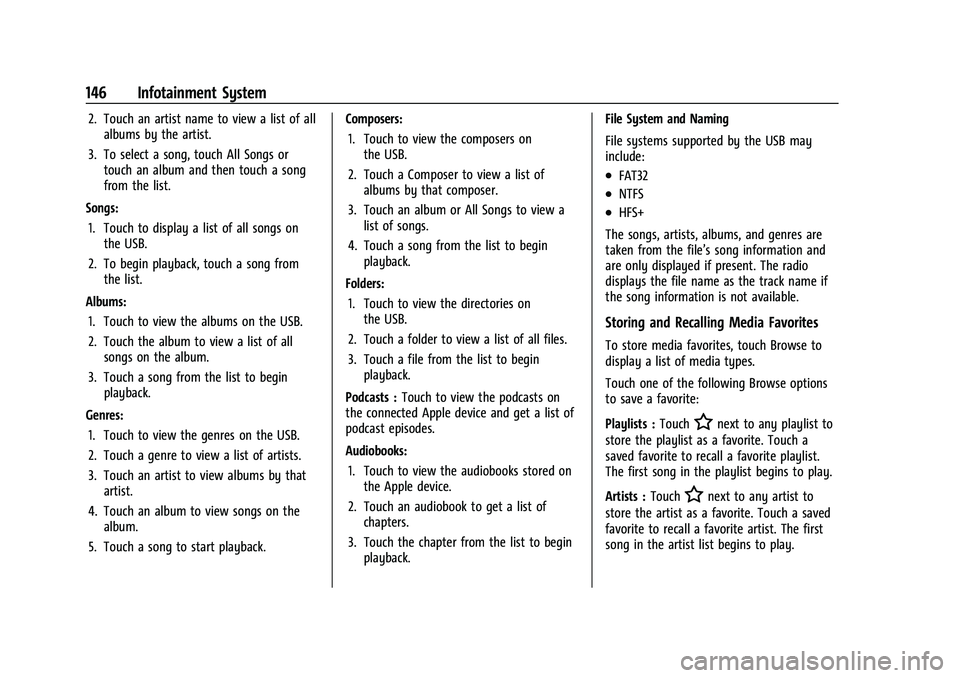 146 Infotainment System

2. Touch an artist name to view a list of all albums by the artist.

3. To select a song, touch All Songs or touch an album and then touch a song from the list.

Songs:

1. Touch to display a list of all songs on the USB.

2. To begin playback, touch a song from the list.

Albums:

1. Touch to view the albums on the USB.

2. Touch the album to view a list of all songs on the album.

3. Touch a song from the list to begin playback.

Genres:

1. Touch to view the genres on the USB.

2. Touch a genre to view a list of artists.

3. Touch an artist to view albums by that artist.

4. Touch an album to view songs on the album.

5. Touch a song to start playback.

Composers:

1. Touch to view the composers on the USB.

2. Touch a Composer to view a list of albums by that composer.

3. Touch an album or All Songs to view a list of songs.

4. Touch a song from the list to begin playback.

Folders:

1. Touch to view the directories on the USB.

2. Touch a folder to view a list of all files.

3. Touch a file from the list to begin playback.

Podcasts : Touch to view the podcasts on the connected Apple device and get a list of podcast episodes.

Audiobooks:

1. Touch to view the audiobooks stored on the Apple device.

2. Touch an audiobook to get a list of chapters.

3. Touch the chapter from the list to begin playback.

File System and Naming

File systems supported by the USB may include:

• FAT32
• NTFS
• HFS+

The songs, artists, albums, and genres are taken from the file's song information and are only displayed if present. The radio displays the file name as the track name if the song information is not available.

Storing and Recalling Media Favorites

To store media favorites, touch Browse to display a list of media types.

Touch one of the following Browse options to save a favorite:

Playlists : Touch next to any playlist to store the playlist as a favorite. Touch a saved favorite to recall a favorite playlist. The first song in the playlist begins to play.

Artists : Touch next to any artist to store the artist as a favorite. Touch a saved favorite to recall a favorite artist. The first song in the artist list begins to play.

carmanualsonline.info